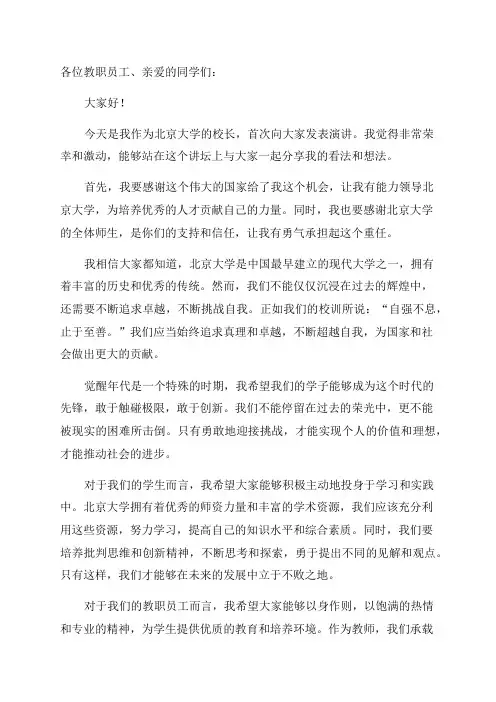 各位教职员工、亲爱的同学们：

大家好！

今天是我作为北京大学的校长，首次向大家发表演讲。我觉得非常荣幸和激动，能够站在这个讲坛上与大家一起分享我的看法和想法。

首先，我要感谢这个伟大的国家给了我这个机会，让我有能力领导北京大学，为培养优秀的人才贡献自己的力量。同时，我也要感谢北京大学的全体师生，是你们的支持和信任，让我有勇气承担起这个重任。

我相信大家都知道，北京大学是中国最早建立的现代大学之一，拥有着丰富的历史和优秀的传统。然而，我们不能仅仅沉浸在过去的辉煌中，还需要不断追求卓越，不断挑战自我。正如我们的校训所说：“自强不息，止于至善。”我们应当始终追求真理和卓越，不断超越自我，为国家和社会做出更大的贡献。

觉醒年代是一个特殊的时期，我希望我们的学子能够成为这个时代的先锋，敢于触碰极限，敢于创新。我们不能停留在过去的荣光中，更不能被现实的困难所击倒。只有勇敢地迎接挑战，才能实现个人的价值和理想，才能推动社会的进步。

对于我们的学生而言，我希望大家能够积极主动地投身于学习和实践中。北京大学拥有着优秀的师资力量和丰富的学术资源，我们应该充分利用这些资源，努力学习，提高自己的知识水平和综合素质。同时，我们要培养批判思维和创新精神，不断思考和探索，勇于提出不同的见解和观点。只有这样，我们才能够在未来的发展中立于不败之地。

对于我们的教职员工而言，我希望大家能够以身作则，以饱满的热情和专业的精神，为学生提供优质的教育和培养环境。作为教师，我们承载